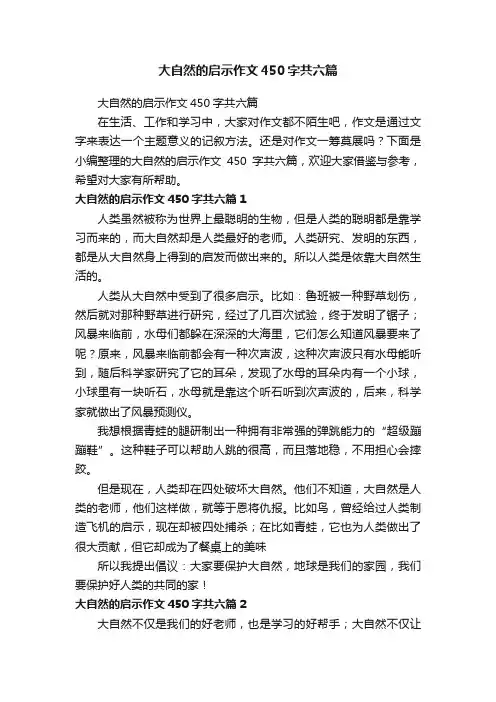 大自然的启示作文450字共六篇

大自然的启示作文450字共六篇

在生活、工作和学习中，大家对作文都不陌生吧，作文是通过文字来表达一个主题意义的记叙方法。还是对作文一筹莫展吗？下面是小编整理的大自然的启示作文 450 字共六篇，欢迎大家借鉴与参考，希望对大家有所帮助。

大自然的启示作文450字共六篇1

人类虽然被称为世界上最聪明的生物，但是人类的聪明都是靠学习而来的，而大自然却是人类最好的老师。人类研究、发明的东西，都是从大自然身上得到的启发而做出来的。所以人类是依靠大自然生活的。

人类从大自然中受到了很多启示。比如：鲁班被一种野草划伤，然后就对那种野草进行研究，经过了几百次试验，终于发明了锯子；风暴来临前，水母们都躲在深深的大海里，它们怎么知道风暴要来了呢？原来，风暴来临前都会有一种次声波，这种次声波只有水母能听到，随后科学家研究了它的耳朵，发现了水母的耳朵内有一个小球，小球里有一块听石，水母就是靠这个听石听到次声波的，后来，科学家就做出了风暴预测仪。

我想根据青蛙的腿研制出一种拥有非常强的弹跳能力的“超级蹦蹦鞋”。这种鞋子可以帮助人跳的很高，而且落地稳，不用担心会摔跤。

但是现在，人类却在四处破坏大自然。他们不知道，大自然是人类的老师，他们这样做，就等于恩将仇报。比如鸟，曾经给过人类制造飞机的启示，现在却被四处捕杀；在比如青蛙，它也为人类做出了很大贡献，但它却成为了餐桌上的美味

所以我提出倡议：大家要保护大自然，地球是我们的家园，我们要保护好人类的共同的家！

大自然的启示作文450字共六篇2

大自然不仅是我们的好老师，也是学习的好帮手；大自然不仅让